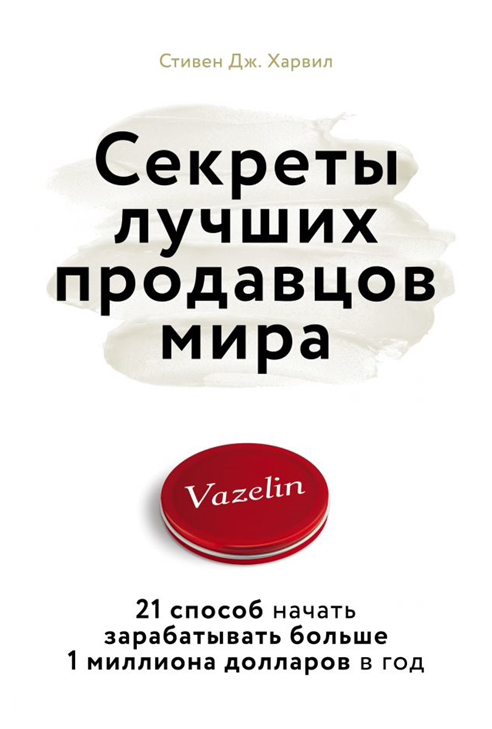 Стивен Дж. Харвил

Секреты лучших продавцов мира

Vazelin

21 способ начать зарабатывать больше 1 миллиона долларов в год